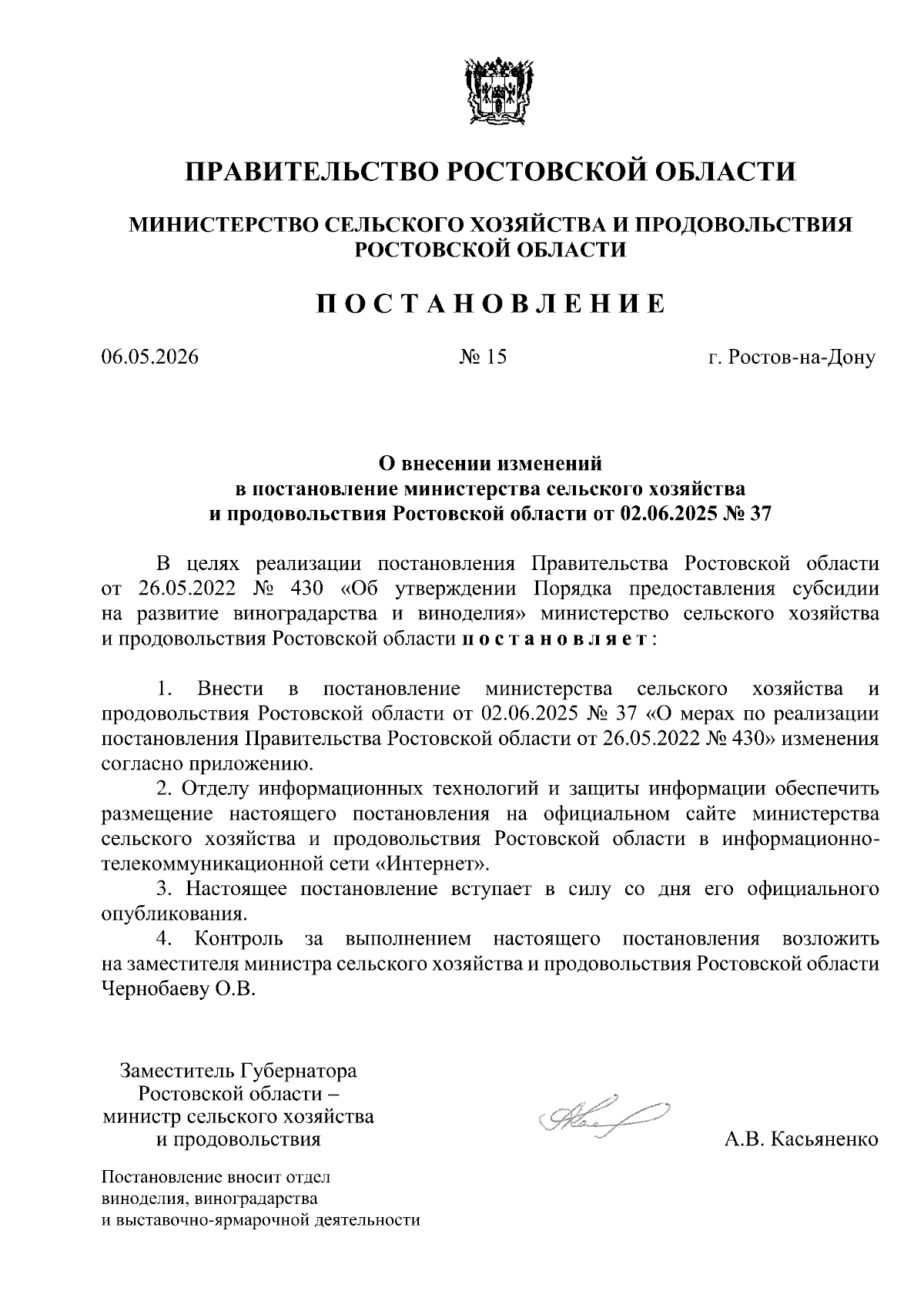 ПРАВИТЕЛЬСТВО РОСТОВСКОЙ ОБЛАСТИ

МИНИСТЕРСТВО СЕЛЬСКОГО ХОЗЯЙСТВА И ПРОДОВОЛЬСТВИЯ РОСТОВСКОЙ ОБЛАСТИ

ПОСТАНОВЛЕНИЕ

06.05.2026 № 15 г. Ростов-на-Дону

О внесении изменений в постановление министерства сельского хозяйства и продовольствия Ростовской области от 02.06.2025 № 37

В целях реализации постановления Правительства Ростовской области от 26.05.2022 № 430 «Об утверждении Порядка предоставления субсидии на развитие виноградарства и виноделия» министерство сельского хозяйства и продовольствия Ростовской области постановляет:

1. Внести в постановление министерства сельского хозяйства и продовольствия Ростовской области от 02.06.2025 № 37 «О мерах по реализации постановления Правительства Ростовской области от 26.05.2022 № 430» изменения согласно приложению.

2. Отделу информационных технологий и защиты информации обеспечить размещение настоящего постановления на официальном сайте министерства сельского хозяйства и продовольствия Ростовской области в информационно-телекоммуникационной сети «Интернет».

3. Настоящее постановление вступает в силу со дня его официального опубликования.

4. Контроль за выполнением настоящего постановления возложить на заместителя министра сельского хозяйства и продовольствия Ростовской области Чернобаеву О.В.

Заместитель Губернатора Ростовской области – министр сельского хозяйства и продовольствия

А.В. Касьяненко

Постановление вносит отдел виноделия, виноградарства и выставочно-ярмарочной деятельности